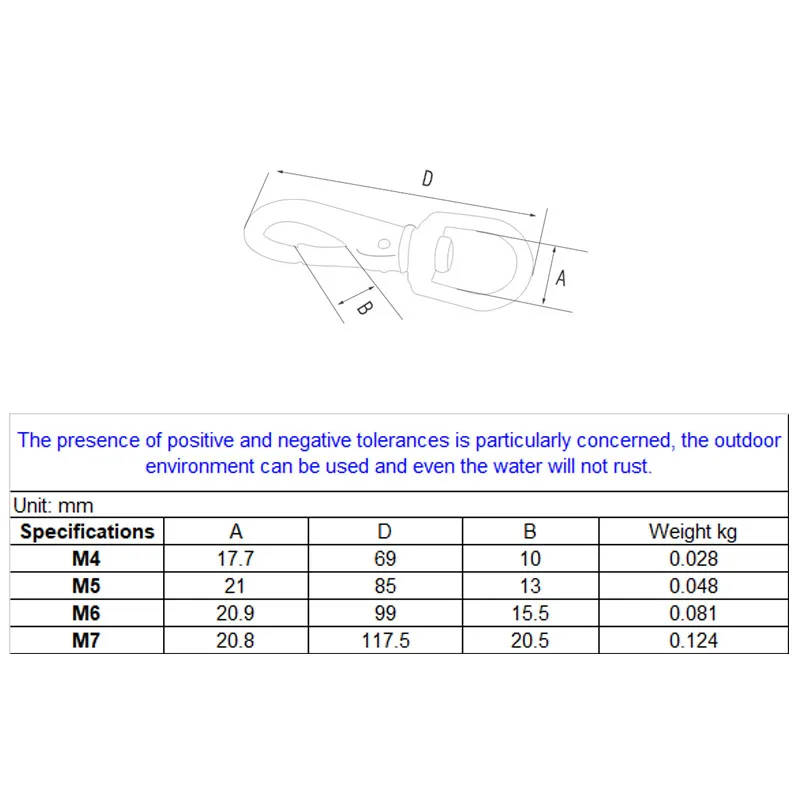 D

A

B

The presence of positive and negative tolerances is particularly concerned, the outdoor environment can be used and even the water will not rust.

Unit: mm

| Specifications | A | D | B | Weight kg |
|---|---|---|---|---|
| M4 | 17.7 | 69 | 10 | 0.028 |
| M5 | 21 | 85 | 13 | 0.048 |
| M6 | 20.9 | 99 | 15.5 | 0.081 |
| M7 | 20.8 | 117.5 | 20.5 | 0.124 |